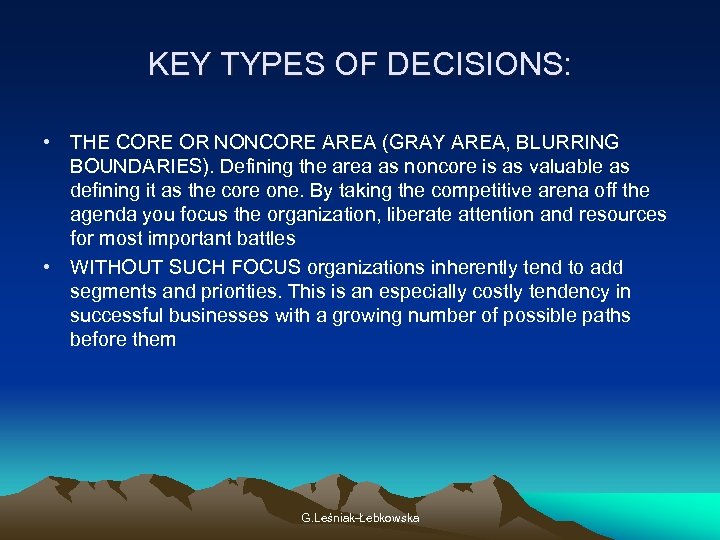 KEY TYPES OF DECISIONS:

• THE CORE OR NONCORE AREA (GRAY AREA, BLURRING BOUNDARIES). Defining the area as noncore is as valuable as defining it as the core one. By taking the competitive arena off the agenda you focus the organization, liberate attention and resources for most important battles

• WITHOUT SUCH FOCUS organizations inherently tend to add segments and priorities. This is an especially costly tendency in successful businesses with a growing number of possible paths before them

G.Leśniak-Łebkowska